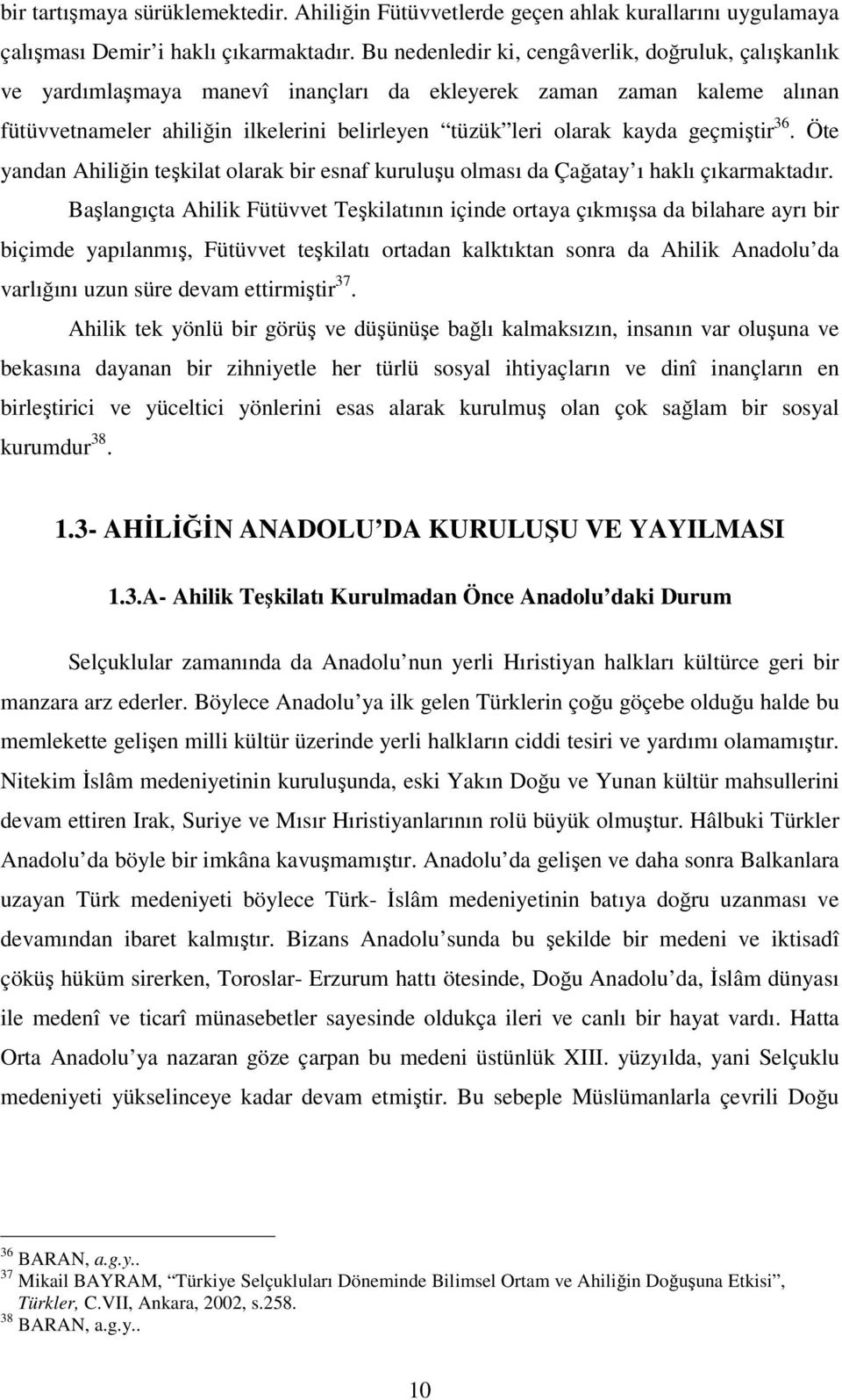 bir tartışmaya sürüklemektedir. Ahiliğin Fütüvvetlerde geçen ahlak kurallarını uygulamaya çalışması Demir'i haklı çıkarmaktadır. Bu nedenledir ki, cengâverlik, doğruluk, çalışkanlık ve yardımlaşmaya manevî inançları da ekleyerek zaman zaman kaleme alınan fütüvvetnameler ahiliğin ilkelerini belirleyen "tüzük"leri olarak kayda geçmiştir$^{36}$. Öte yandan Ahiliğin teşkilat olarak bir esnaf kuruluşu olması da Çağatay'ı haklı çıkarmaktadır.

Başlangıçta Ahilik Fütüvvet Teşkilatının içinde ortaya çıkmışsa da bilahare ayrı bir biçimde yapılanmış, Fütüvvet teşkilatı ortadan kalktıktan sonra da Ahilik Anadolu'da varlığını uzun süre devam ettirmiştir$^{37}$.

Ahilik tek yönlü bir görüş ve düşünüşe bağlı kalmaksızın, insanın var oluşuna ve bekasına dayanan bir zihniyetle her türlü sosyal ihtiyaçların ve dinî inançların en birleştirici ve yüceltici yönlerini esas alarak kurulmuş olan çok sağlam bir sosyal kurumdur$^{38}$.

1.3- AHİLİĞİN ANADOLU'DA KURULUŞU VE YAYILMASI

1.3.A- Ahilik Teşkilatı Kurulmadan Önce Anadolu'daki Durum

Selçuklular zamanında da Anadolu'nun yerli Hıristiyan halkları kültürce geri bir manzara arz ederler. Böylece Anadolu'ya ilk gelen Türklerin çoğu göçebe olduğu halde bu memlekette gelişen milli kültür üzerinde yerli halkların ciddi tesiri ve yardımı olamamıştır. Nitekim İslâm medeniyetinin kuruluşunda, eski Yakın Doğu ve Yunan kültür mahsullerini devam ettiren Irak, Suriye ve Mısır Hıristiyanlarının rolü büyük olmuştur. Hâlbuki Türkler Anadolu'da böyle bir imkâna kavuşmamıştır. Anadolu'da gelişen ve daha sonra Balkanlara uzayan Türk medeniyeti böylece Türk- İslâm medeniyetinin batıya doğru uzanması ve devamından ibaret kalmıştır. Bizans Anadolu'sunda bu şekilde bir medeni ve iktisadî çöküş hüküm sirerken, Toroslar- Erzurum hattı ötesinde, Doğu Anadolu'da, İslâm dünyası ile medenî ve ticarî münasebetler sayesinde oldukça ileri ve canlı bir hayat vardı. Hatta Orta Anadolu'ya nazaran göze çarpan bu medeni üstünlük XIII. yüzyılda, yani Selçuklu medeniyeti yükselinceye kadar devam etmiştir. Bu sebeple Müslümanlarla çevrili Doğu

$^{36}$ BARAN, a.g.y..
$^{37}$ Mikail BAYRAM, "Türkiye Selçukluları Döneminde Bilimsel Ortam ve Ahiliğin Doğuşuna Etkisi", Türkler, C.VII, Ankara, 2002, s.258.
$^{38}$ BARAN, a.g.y..

10